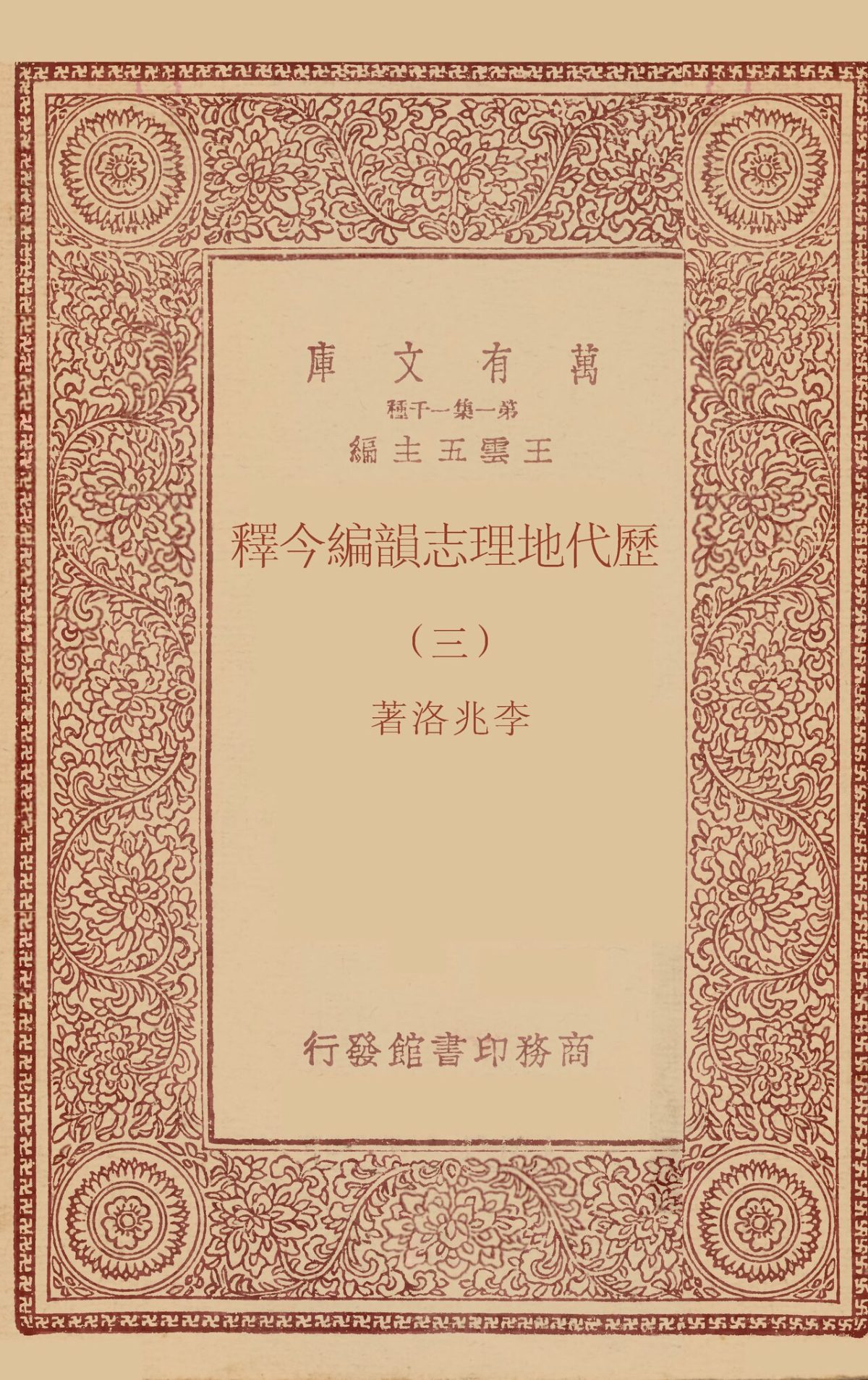 萬有文庫

第一集一千種

王雲五主編

歷代地理志韻編今釋

(三)

李兆洛著

商務印書館發行